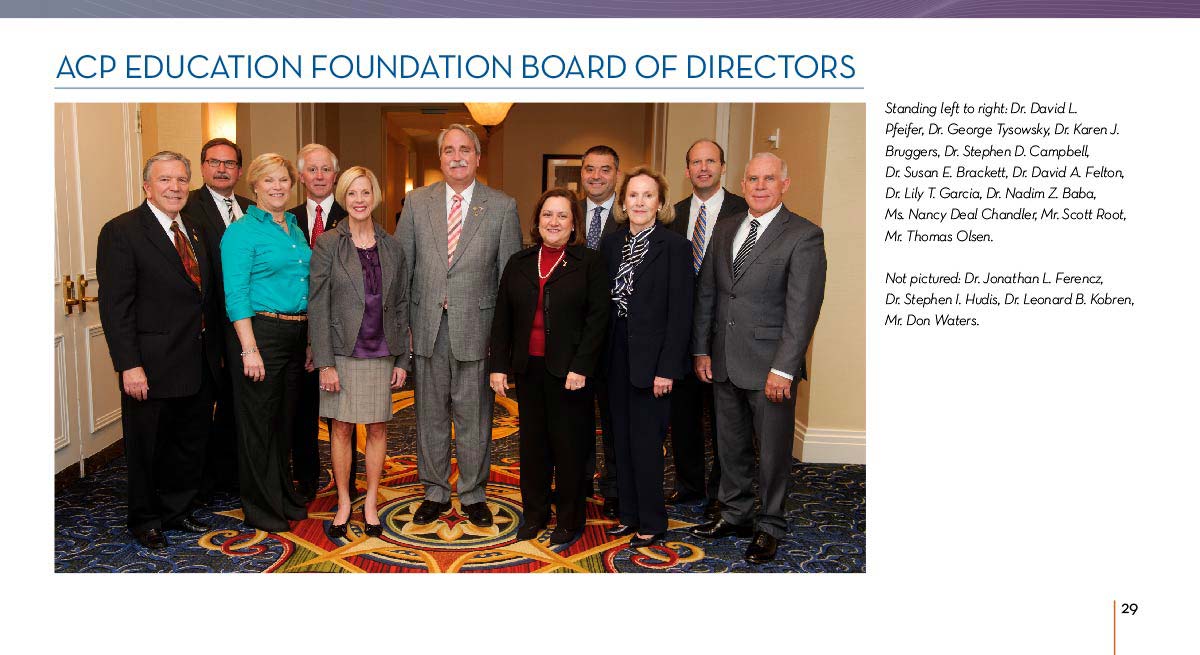 ACP EDUCATION FOUNDATION BOARD OF DIRECTORS

Standing left to right: Dr. David L. Pfeifer, Dr. George Tysowsky, Dr. Karen J. Bruggers, Dr. Stephen D. Campbell, Dr. Susan E. Brackett, Dr. David A. Felton, Dr. Lily T. Garcia, Dr. Nadim Z. Baba, Ms. Nancy Deal Chandler, Mr. Scott Root, Mr. Thomas Olsen.

Not pictured: Dr. Jonathan L. Ferencz, Dr. Stephen I. Hudis, Dr. Leonard B. Kobren, Mr. Don Waters.

29